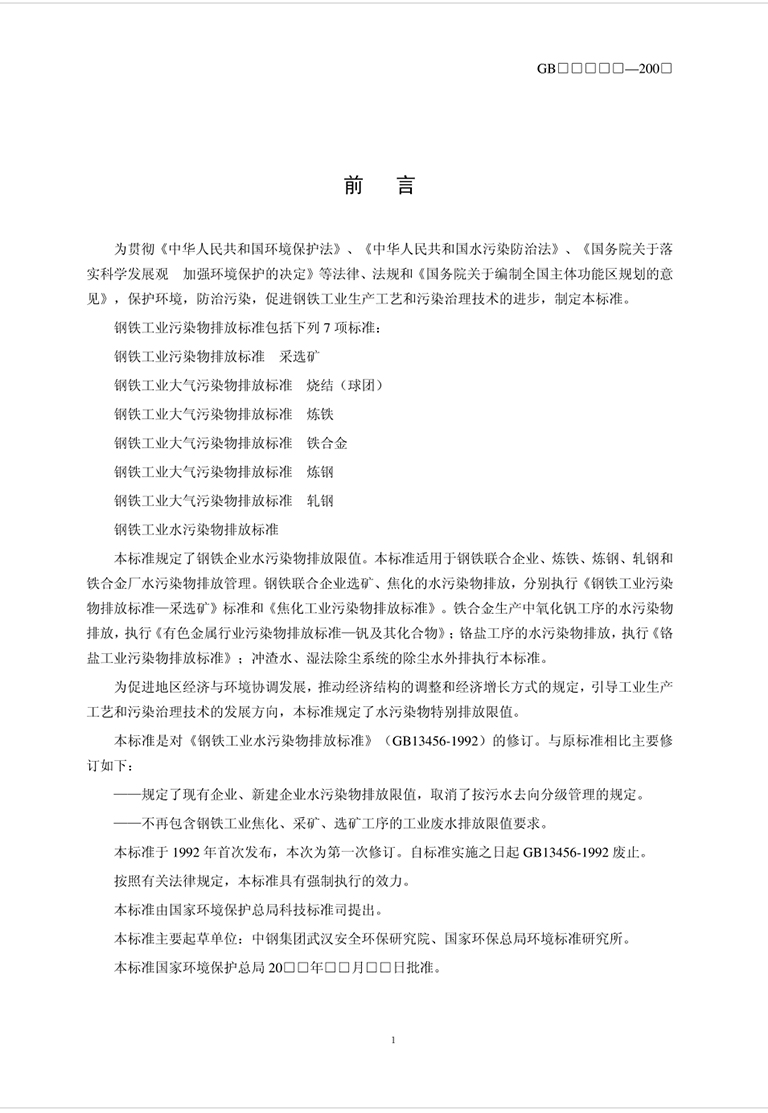 GB□□□□□—200□

前　言

为贯彻《中华人民共和国环境保护法》、《中华人民共和国水污染防治法》、《国务院关于落实科学发展观　加强环境保护的决定》等法律、法规和《国务院关于编制全国主体功能区规划的意见》，保护环境，防治污染，促进钢铁工业生产工艺和污染治理技术的进步，制定本标准。

钢铁工业污染物排放标准包括下列 7 项标准：

钢铁工业污染物排放标准　采选矿

钢铁工业大气污染物排放标准　烧结（球团）

钢铁工业大气污染物排放标准　炼铁

钢铁工业大气污染物排放标准　铁合金

钢铁工业大气污染物排放标准　炼钢

钢铁工业大气污染物排放标准　轧钢

钢铁工业水污染物排放标准

本标准规定了钢铁企业水污染物排放限值。本标准适用于钢铁联合企业、炼铁、炼钢、轧钢和铁合金厂水污染物排放管理。钢铁联合企业选矿、焦化的水污染物排放，分别执行《钢铁工业污染物排放标准—采选矿》标准和《焦化工业污染物排放标准》。铁合金生产中氧化钒工序的水污染物排放，执行《有色金属行业污染物排放标准—钒及其化合物》；铬盐工序的水污染物排放，执行《铬盐工业污染物排放标准》；冲渣水、湿法除尘系统的除尘水外排执行本标准。

为促进地区经济与环境协调发展，推动经济结构的调整和经济增长方式的规定，引导工业生产工艺和污染治理技术的发展方向，本标准规定了水污染物特别排放限值。

本标准是对《钢铁工业水污染物排放标准》（GB13456-1992）的修订。与原标准相比主要修订如下：

——规定了现有企业、新建企业水污染物排放限值，取消了按污水去向分级管理的规定。

——不再包含钢铁工业焦化、采矿、选矿工序的工业废水排放限值要求。

本标准于 1992 年首次发布，本次为第一次修订。自标准实施之日起 GB13456-1992 废止。

按照有关法律规定，本标准具有强制执行的效力。

本标准由国家环境保护总局科技标准司提出。

本标准主要起草单位：中钢集团武汉安全环保研究院、国家环保总局环境标准研究所。

本标准国家环境保护总局 20□□年□□月□□日批准。

1